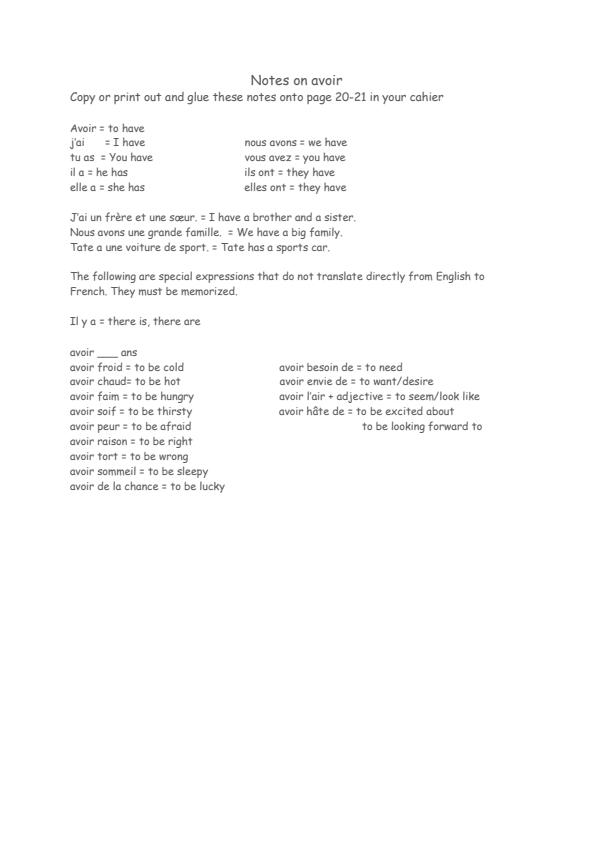 Notes on avoir
Copy or print out and glue these notes onto page 20-21 in your cahier

Avoir = to have
j'ai = I have
tu as = You have
il a = he has
elle a = she has

nous avons = we have
vous avez = you have
ils ont = they have
elles ont = they have

J'ai un frère et une sœur. = I have a brother and a sister.
Nous avons une grande famille. = We have a big family.
Tate a une voiture de sport. = Tate has a sports car.

The following are special expressions that do not translate directly from English to French. They must be memorized.

Il y a = there is, there are

avoir ___ ans
avoir froid = to be cold
avoir chaud= to be hot
avoir faim = to be hungry
avoir soif = to be thirsty
avoir peur = to be afraid
avoir raison = to be right
avoir tort = to be wrong
avoir sommeil = to be sleepy
avoir de la chance = to be lucky

avoir besoin de = to need
avoir envie de = to want/desire
avoir l'air + adjective = to seem/look like
avoir hâte de = to be excited about
to be looking forward to